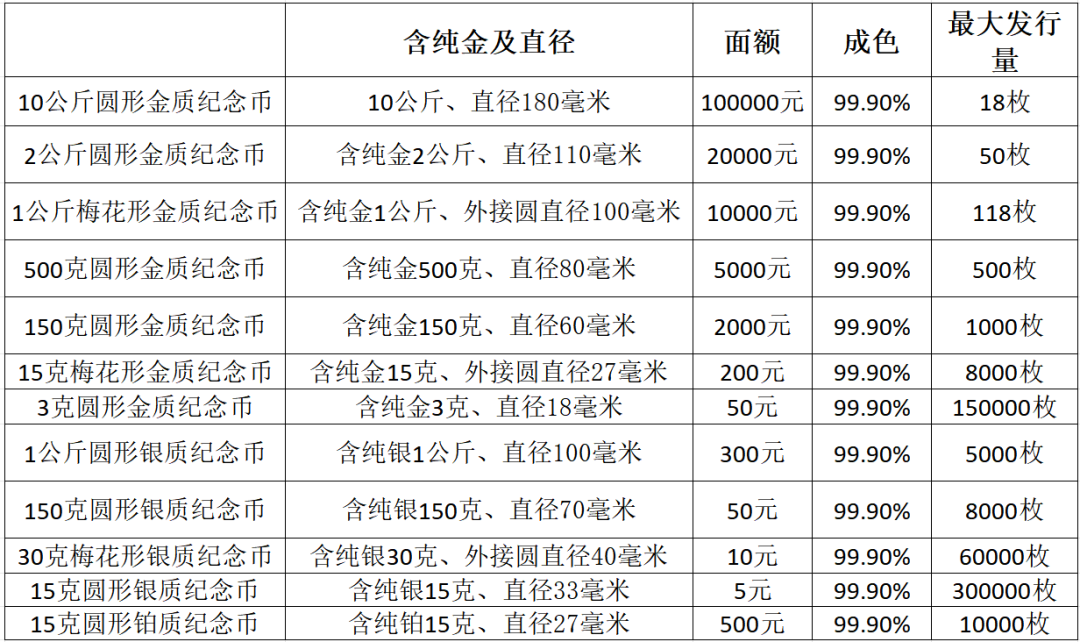 |  | 含纯金及直径 | 面额 | 成色 | 最大发行量 |
|---|---|---|---|---|
| 10公斤圆形金质纪念币 | 10公斤、直径180毫米 | 100000元 | 99.90% | 18枚 |
| 2公斤圆形金质纪念币 | 含纯金2公斤、直径110毫米 | 20000元 | 99.90% | 50枚 |
| 1公斤梅花形金质纪念币 | 含纯金1公斤、外接圆直径100毫米 | 10000元 | 99.90% | 118枚 |
| 500克圆形金质纪念币 | 含纯金500克、直径80毫米 | 5000元 | 99.90% | 500枚 |
| 150克圆形金质纪念币 | 含纯金150克、直径60毫米 | 2000元 | 99.90% | 1000枚 |
| 15克梅花形金质纪念币 | 含纯金15克、外接圆直径27毫米 | 200元 | 99.90% | 8000枚 |
| 3克圆形金质纪念币 | 含纯金3克、直径18毫米 | 50元 | 99.90% | 150000枚 |
| 1公斤圆形银质纪念币 | 含纯银1公斤、直径100毫米 | 300元 | 99.90% | 5000枚 |
| 150克圆形银质纪念币 | 含纯银150克、直径70毫米 | 50元 | 99.90% | 8000枚 |
| 30克梅花形银质纪念币 | 含纯银30克、外接圆直径40毫米 | 10元 | 99.90% | 60000枚 |
| 15克圆形银质纪念币 | 含纯银15克、直径33毫米 | 5元 | 99.90% | 300000枚 |
| 15克圆形铂质纪念币 | 含纯铂15克、直径27毫米 | 500元 | 99.90% | 10000枚 |